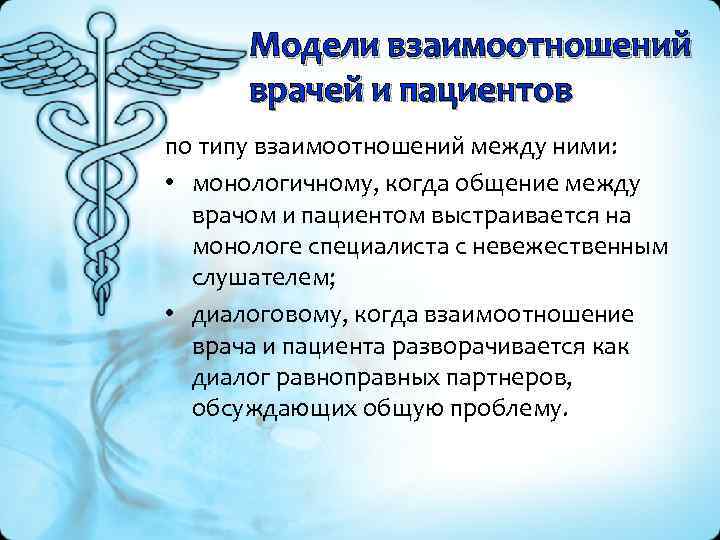 Модели взаимоотношений врачей и пациентов

по типу взаимоотношений между ними:

• монологичному, когда общение между врачом и пациентом выстраивается на монологе специалиста с невежественным слушателем;

• диалоговому, когда взаимоотношение врача и пациента разворачивается как диалог равноправных партнеров, обсуждающих общую проблему.